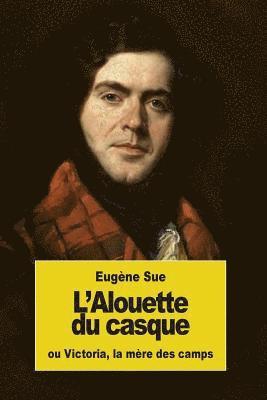 Eugène Sue

L'Alouette du casque

ou Victoria, la mère des camps